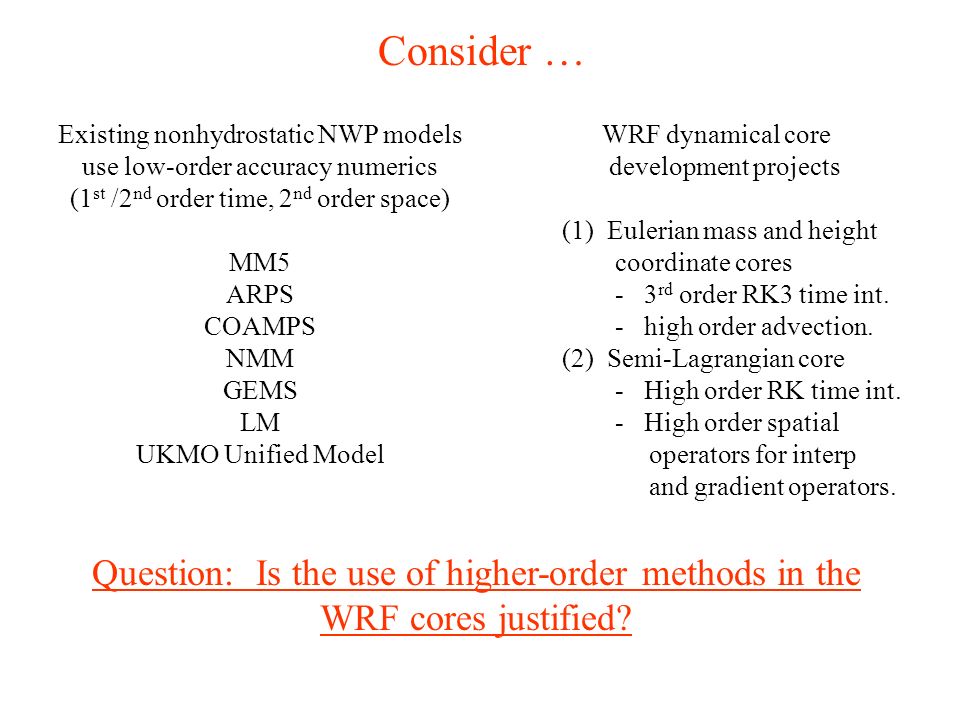 Consider …

Existing nonhydrostatic NWP models use low-order accuracy numerics ($1^{st}$ /$2^{nd}$ order time, $2^{nd}$ order space)

MM5
ARPS
COAMPS
NMM
GEMS
LM
UKMO Unified Model

WRF dynamical core development projects

(1) Eulerian mass and height coordinate cores
- $3^{rd}$ order RK3 time int.
- high order advection.
(2) Semi-Lagrangian core
- High order RK time int.
- High order spatial operators for interp and gradient operators.

Question: Is the use of higher-order methods in the WRF cores justified?